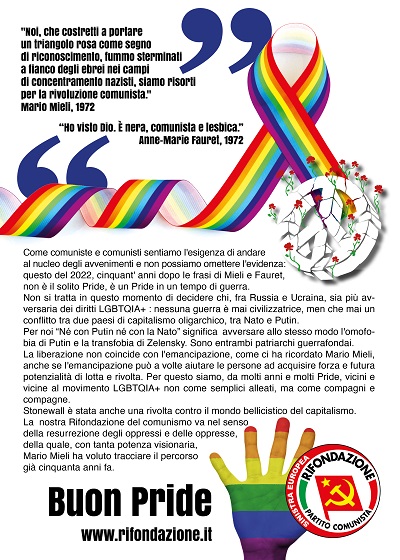 "Noi, che costretti a portare un triangolo rosa come segno di riconoscimento, fummo sterminati a fianco degli ebrei nei campi di concentramento nazisti, siamo risorti per la rivoluzione comunista."
Mario Mieli, 1972

"Ho visto Dio. È nera, comunista e lesbica."
Anne-Marie Fauret, 1972

Come comuniste e comunisti sentiamo l'esigenza di andare al nucleo degli avvenimenti e non possiamo omettere l'evidenza: questo del 2022, cinquant' anni dopo le frasi di Mieli e Fauret, non è il solito Pride, è un Pride in un tempo di guerra.
Non si tratta in questo momento di decidere chi, fra Russia e Ucraina, sia più avversaria dei diritti LGBTQIA+ : nessuna guerra è mai civilizzatrice, men che mai un conflitto tra due paesi di capitalismo oligarchico, tra Nato e Putin.
Per noi "Nè con Putin nè con la Nato" significa avversare allo stesso modo l'omofobia di Putin e la transfobia di Zelensky. Sono entrambi patriarchi guerrafondai.
La liberazione non coincide con l'emancipazione, come ci ha ricordato Mario Mieli, anche se l'emancipazione può a volte aiutare le persone ad acquisire forza e futura potenzialità di lotta e rivolta. Per questo siamo, da molti anni e molti Pride, vicini e vicine al movimento LGBTQIA+ non come semplici alleati, ma come compagni e compagne.
Stonewall è stata anche una rivolta contro il mondo bellicistico del capitalismo.
La nostra Rifondazione del comunismo va nel senso della resurrezione degli oppressi e delle oppresse, della quale, con tanta potenza visionaria, Mario Mieli ha voluto tracciare il percorso già cinquanta anni fa.

Buon Pride
www.rifondazione.it

SINISTRA EUROPEA RIFONDAZIONE PARTITO COMUNISTA